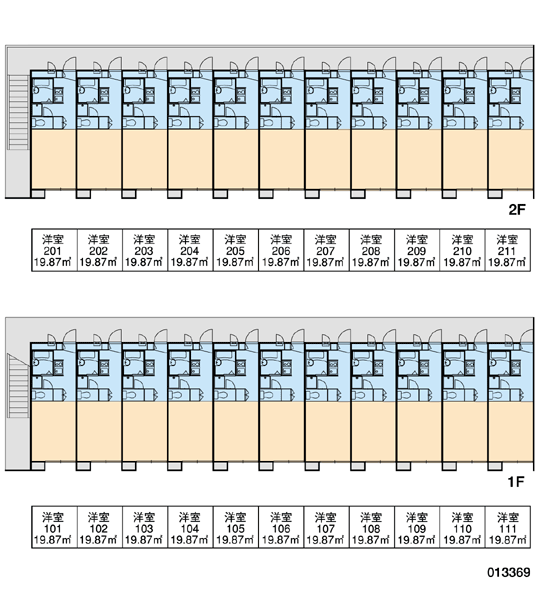 2F

| 洋室 201 19.87㎡ | 洋室 202 19.87㎡ | 洋室 203 19.87㎡ | 洋室 204 19.87㎡ | 洋室 205 19.87㎡ | 洋室 206 19.87㎡ | 洋室 207 19.87㎡ | 洋室 208 19.87㎡ | 洋室 209 19.87㎡ | 洋室 210 19.87㎡ | 洋室 211 19.87㎡ |
|---|---|---|---|---|---|---|---|---|---|---|

1F

| 洋室 101 19.87㎡ | 洋室 102 19.87㎡ | 洋室 103 19.87㎡ | 洋室 104 19.87㎡ | 洋室 105 19.87㎡ | 洋室 106 19.87㎡ | 洋室 107 19.87㎡ | 洋室 108 19.87㎡ | 洋室 109 19.87㎡ | 洋室 110 19.87㎡ | 洋室 111 19.87㎡ |
|---|---|---|---|---|---|---|---|---|---|---|

013369